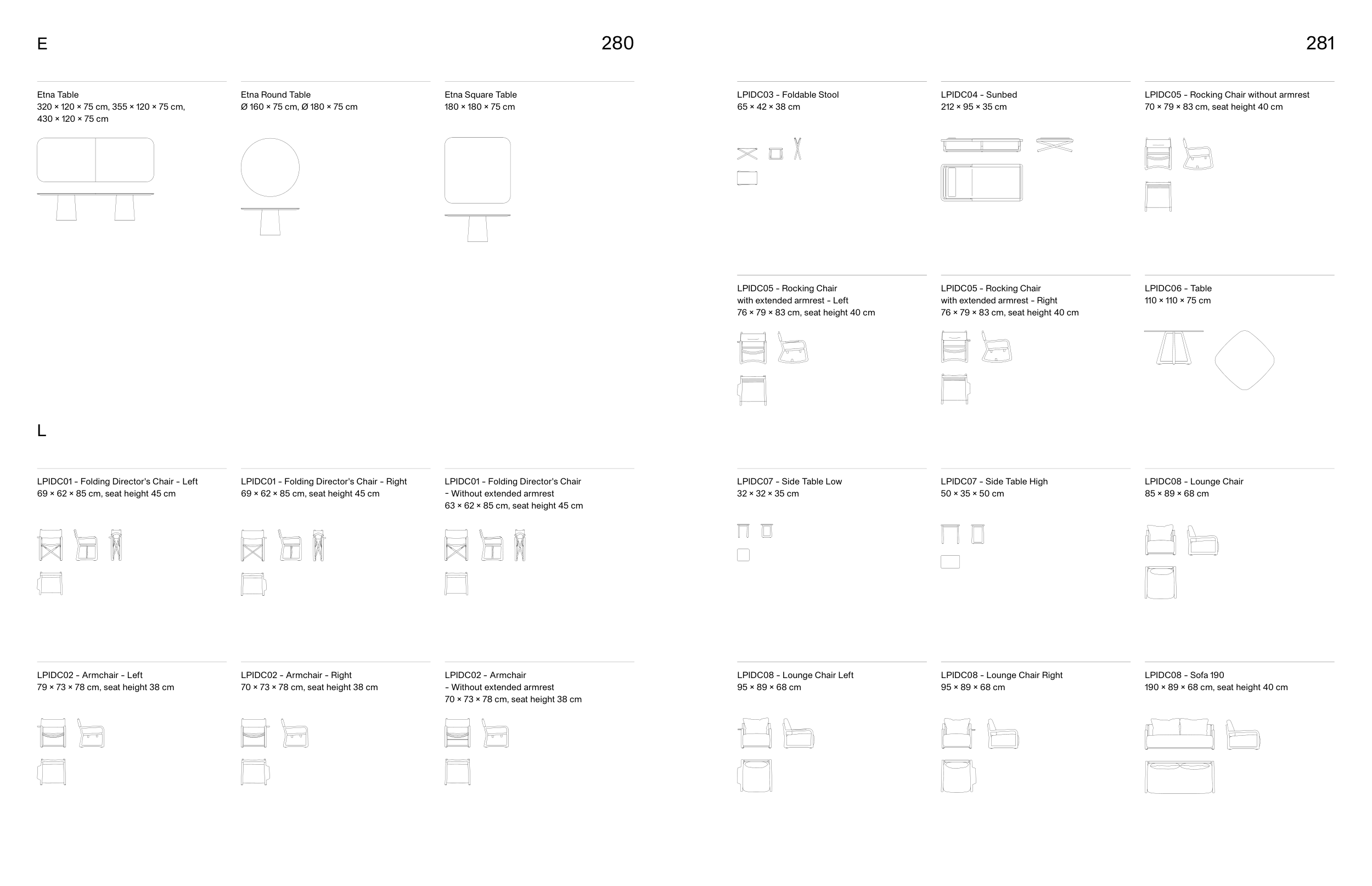 E

280

Etna Table
320 × 120 × 75 cm, 355 × 120 × 75 cm, 430 × 120 × 75 cm

Etna Round Table
Ø 160 × 75 cm, Ø 180 × 75 cm

Etna Square Table
180 × 180 × 75 cm

L

LPIDC01 – Folding Director's Chair – Left
69 × 62 × 85 cm, seat height 45 cm

LPIDC01 – Folding Director's Chair – Right
69 × 62 × 85 cm, seat height 45 cm

LPIDC01 – Folding Director's Chair – Without extended armrest
63 × 62 × 85 cm, seat height 45 cm

LPIDC02 – Armchair – Left
79 × 73 × 78 cm, seat height 38 cm

LPIDC02 – Armchair – Right
70 × 73 × 78 cm, seat height 38 cm

LPIDC02 – Armchair – Without extended armrest
70 × 73 × 78 cm, seat height 38 cm

281

LPIDC03 – Foldable Stool
65 × 42 × 38 cm

LPIDC04 – Sunbed
212 × 95 × 35 cm

LPIDC05 – Rocking Chair without armrest
70 × 79 × 83 cm, seat height 40 cm

LPIDC05 – Rocking Chair with extended armrest – Left
76 × 79 × 83 cm, seat height 40 cm

LPIDC05 – Rocking Chair with extended armrest – Right
76 × 79 × 83 cm, seat height 40 cm

LPIDC06 – Table
110 × 110 × 75 cm

LPIDC07 – Side Table Low
32 × 32 × 35 cm

LPIDC07 – Side Table High
50 × 35 × 50 cm

LPIDC08 – Lounge Chair
85 × 89 × 68 cm

LPIDC08 – Lounge Chair Left
95 × 89 × 68 cm

LPIDC08 – Lounge Chair Right
95 × 89 × 68 cm

LPIDC08 – Sofa 190
190 × 89 × 68 cm, seat height 40 cm